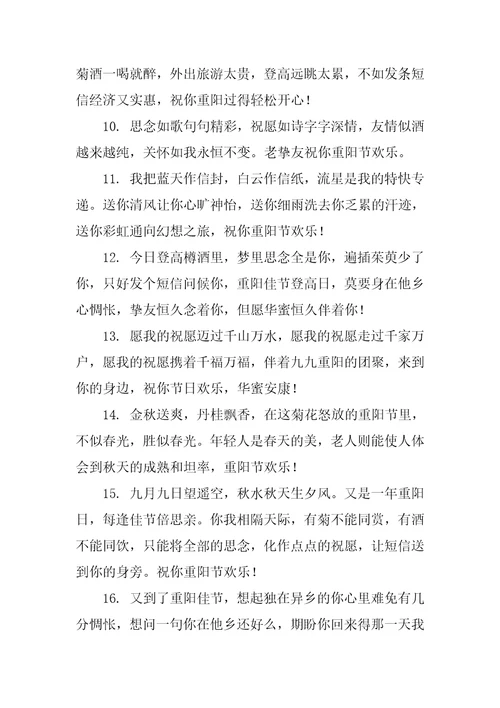 菊酒一喝就醉，外出旅游太贵，登高远眺太累，不如发条短信经济又实惠，祝你重阳过得轻松开心！

10. 思念如歌句句精彩，祝愿如诗字字深情，友情似酒越来越纯，关怀如我永恒不变。老挚友祝你重阳节欢乐。

11. 我把蓝天作信封，白云作信纸，流星是我的特快专递。送你清风让你心旷神怡，送你细雨洗去你乏累的汗迹，送你彩虹通向幻想之旅，祝你重阳节欢乐！

12. 今日登高樽酒里，梦里思念全是你，遍插茱萸少了你，只好发个短信问候你，重阳佳节登高日，莫要身在他乡心惆怅，挚友恒久念着你，但愿华蜜恒久伴着你！

13. 愿我的祝愿迈过千山万水，愿我的祝愿走过千家万户，愿我的祝愿携着千福万福，伴着九九重阳的团聚，来到你的身边，祝你节日欢乐，华蜜安康！

14. 金秋送爽，丹桂飘香，在这菊花怒放的重阳节里，不似春光，胜似春光。年轻人是春天的美，老人则能使人体会到秋天的成熟和坦率，重阳节欢乐！

15. 九月九日望遥空，秋水秋天生夕风。又是一年重阳日，每逢佳节倍思亲。你我相隔天际，有菊不能同赏，有酒不能同饮，只能将全部的思念，化作点点的祝愿，让短信送到你的身旁。祝你重阳节欢乐！

16. 又到了重阳佳节，想起独在异乡的你心里难免有几分惆怅，想问一句你在他乡还好么，期盼你回来得那一天我